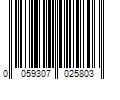 0 059307 025803